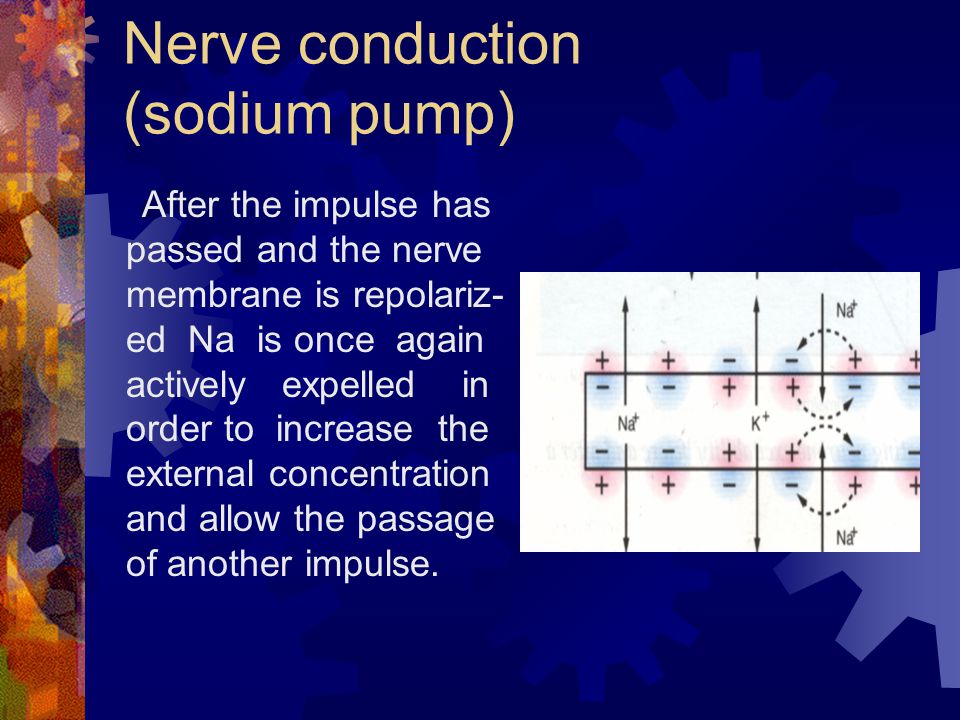 Nerve conduction (sodium pump)

After the impulse has passed and the nerve membrane is repolarized Na is once again actively expelled in order to increase the external concentration and allow the passage of another impulse.

$Na^+$
+ + − − + +
− − + + − −
$Na^+$ $K^+$
− − + + − −
+ + − − + +
$Na^+$